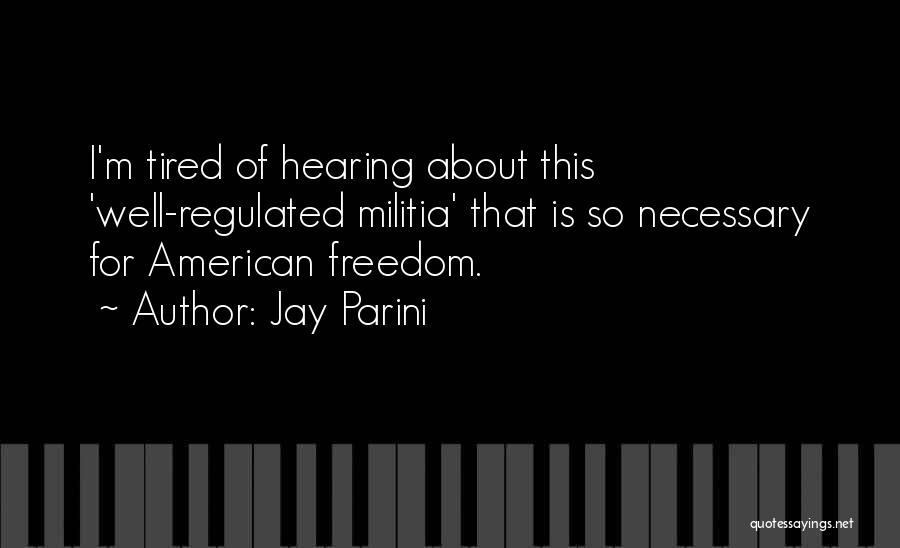 I'm tired of hearing about this 'well-regulated militia' that is so necessary for American freedom.
~ Author: Jay Parini

quotessayings.net